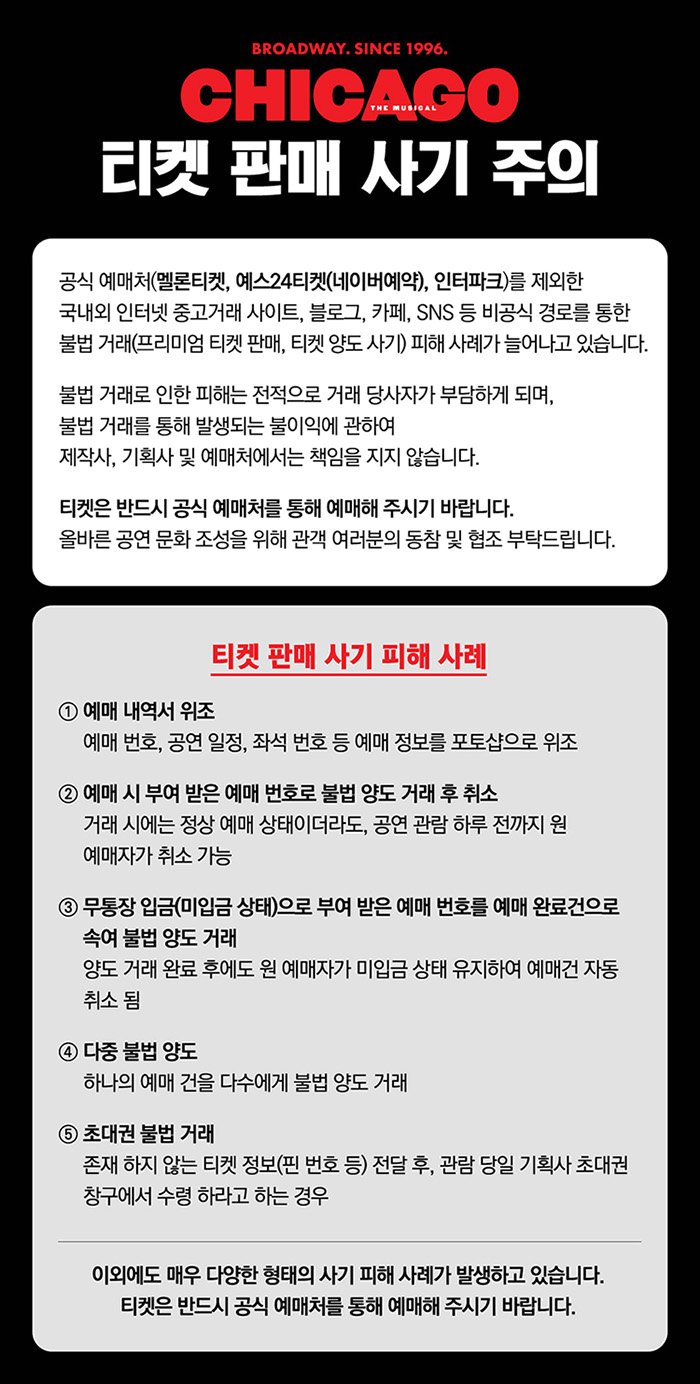 BROADWAY. SINCE 1996.

CHICAGO
THE MUSICAL

티켓 판매 사기 주의

공식 예매처(멜론티켓, 예스24티켓(네이버예약), 인터파크)를 제외한 국내외 인터넷 중고거래 사이트, 블로그, 카페, SNS 등 비공식 경로를 통한 불법 거래(프리미엄 티켓 판매, 티켓 양도 사기) 피해 사례가 늘어나고 있습니다.

불법 거래로 인한 피해는 전적으로 거래 당사자가 부담하게 되며, 불법 거래를 통해 발생되는 불이익에 관하여 제작사, 기획사 및 예매처에서는 책임을 지지 않습니다.

티켓은 반드시 공식 예매처를 통해 예매해 주시기 바랍니다.
올바른 공연 문화 조성을 위해 관객 여러분의 동참 및 협조 부탁드립니다.

티켓 판매 사기 피해 사례

① 예매 내역서 위조
예매 번호, 공연 일정, 좌석 번호 등 예매 정보를 포토샵으로 위조

② 예매 시 부여 받은 예매 번호로 불법 양도 거래 후 취소
거래 시에는 정상 예매 상태이더라도, 공연 관람 하루 전까지 원 예매자가 취소 가능

③ 무통장 입금(미입금 상태)으로 부여 받은 예매 번호를 예매 완료건으로 속여 불법 양도 거래
양도 거래 완료 후에도 원 예매자가 미입금 상태 유지하여 예매건 자동 취소 됨

④ 다중 불법 양도
하나의 예매 건을 다수에게 불법 양도 거래

⑤ 초대권 불법 거래
존재 하지 않는 티켓 정보(핀 번호 등) 전달 후, 관람 당일 기획사 초대권 창구에서 수령 하라고 하는 경우

이외에도 매우 다양한 형태의 사기 피해 사례가 발생하고 있습니다.
티켓은 반드시 공식 예매처를 통해 예매해 주시기 바랍니다.